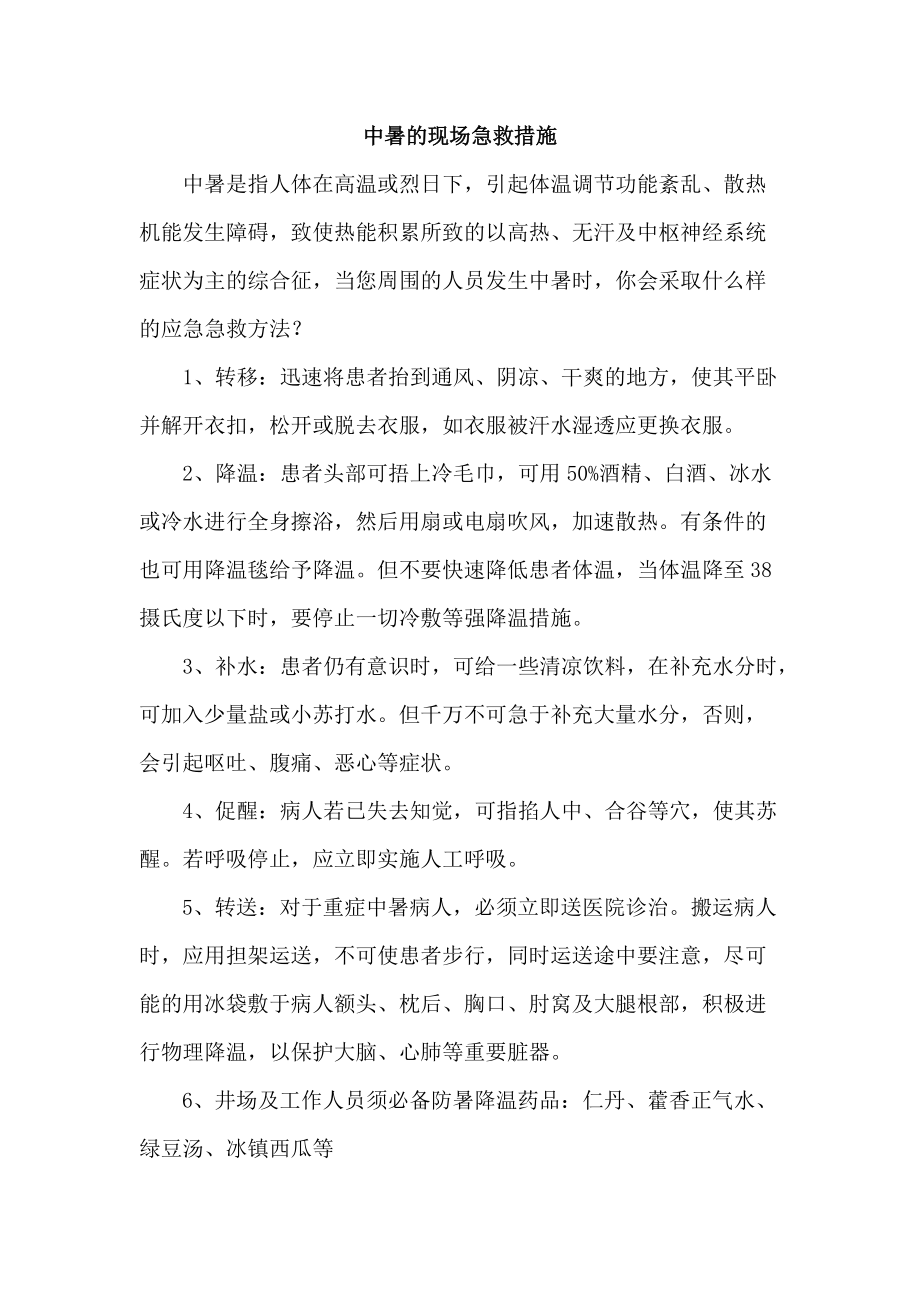 中暑的现场急救措施

中暑是指人体在高温或烈日下，引起体温调节功能紊乱、散热机能发生障碍，致使热能积累所致的以高热、无汗及中枢神经系统症状为主的综合征，当您周围的人员发生中暑时，你会采取什么样的应急急救方法？

1、转移：迅速将患者抬到通风、阴凉、干爽的地方，使其平卧并解开衣扣，松开或脱去衣服，如衣服被汗水湿透应更换衣服。

2、降温：患者头部可捂上冷毛巾，可用50%酒精、白酒、冰水或冷水进行全身擦浴，然后用扇或电扇吹风，加速散热。有条件的也可用降温毯给予降温。但不要快速降低患者体温，当体温降至38摄氏度以下时，要停止一切冷敷等强降温措施。

3、补水：患者仍有意识时，可给一些清凉饮料，在补充水分时，可加入少量盐或小苏打水。但千万不可急于补充大量水分，否则，会引起呕吐、腹痛、恶心等症状。

4、促醒：病人若已失去知觉，可指掐人中、合谷等穴，使其苏醒。若呼吸停止，应立即实施人工呼吸。

5、转送：对于重症中暑病人，必须立即送医院诊治。搬运病人时，应用担架运送，不可使患者步行，同时运送途中要注意，尽可能的用冰袋敷于病人额头、枕后、胸口、肘窝及大腿根部，积极进行物理降温，以保护大脑、心肺等重要脏器。

6、井场及工作人员须必备防暑降温药品：仁丹、藿香正气水、绿豆汤、冰镇西瓜等